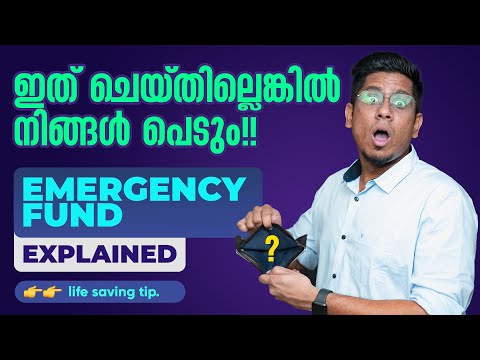 ഇത് ചെയ്തില്ലെങ്കിൽ നിങ്ങൾ പെടും!!

EMERGENCY FUND

EXPLAINED

👉👉 life saving tip.

?